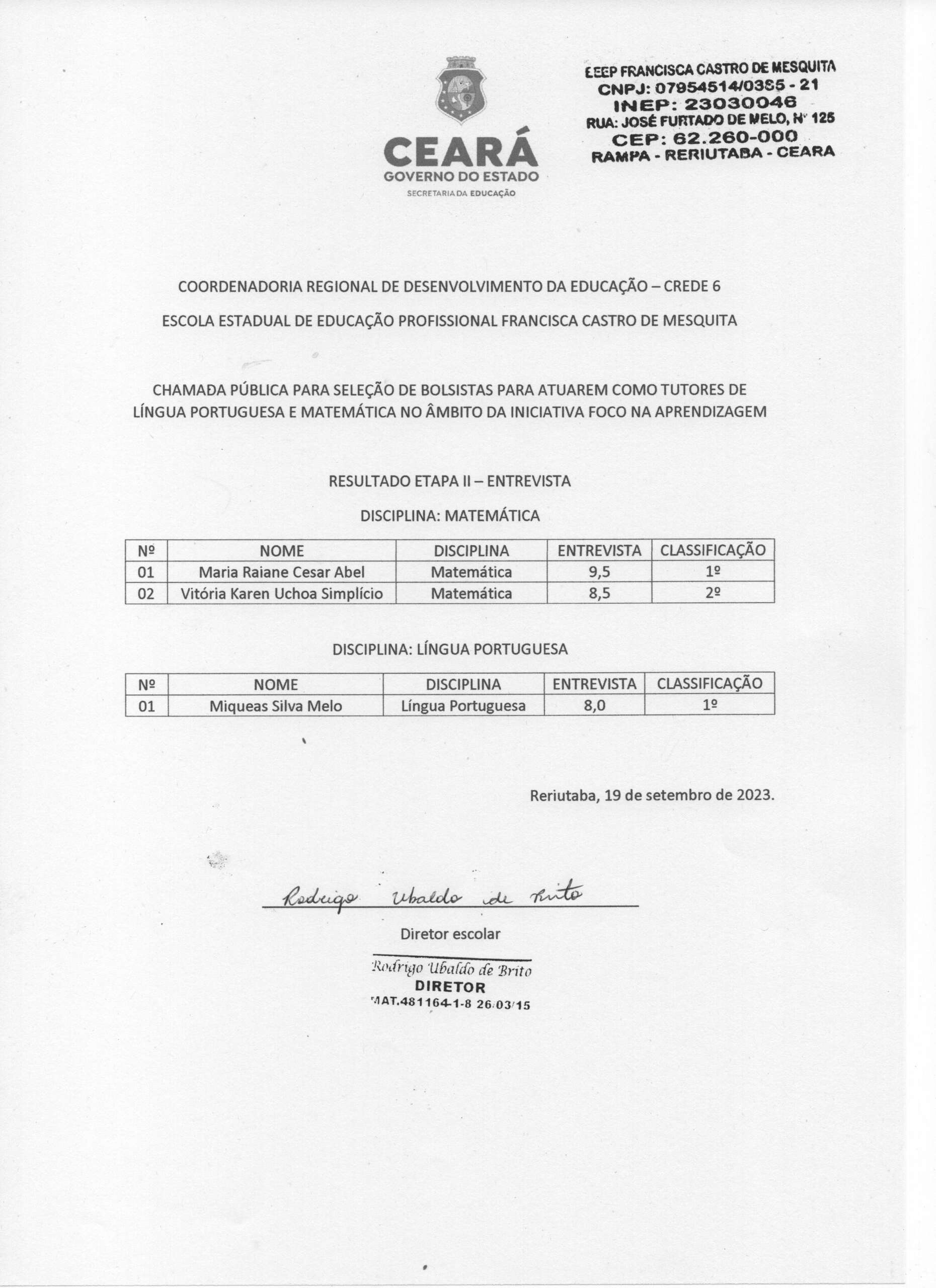 CEARÁ
GOVERNO DO ESTADO
SECRETARIA DA EDUCAÇÃO

EEEP FRANCISCA CASTRO DE MESQUITA
CNPJ: 07954514/0385 - 21
INEP: 23030046
RUA: JOSÉ FURTADO DE MELO, Nº 125
CEP: 62.260-000
RAMPA - RERIUTABA - CEARA

COORDENADORIA REGIONAL DE DESENVOLVIMENTO DA EDUCAÇÃO – CREDE 6

ESCOLA ESTADUAL DE EDUCAÇÃO PROFISSIONAL FRANCISCA CASTRO DE MESQUITA

CHAMADA PÚBLICA PARA SELEÇÃO DE BOLSISTAS PARA ATUAREM COMO TUTORES DE LÍNGUA PORTUGUESA E MATEMÁTICA NO ÂMBITO DA INICIATIVA FOCO NA APRENDIZAGEM

RESULTADO ETAPA II – ENTREVISTA

DISCIPLINA: MATEMÁTICA

| Nº | NOME | DISCIPLINA | ENTREVISTA | CLASSIFICAÇÃO |
|---|---|---|---|---|
| 01 | Maria Raiane Cesar Abel | Matemática | 9,5 | 1º |
| 02 | Vitória Karen Uchoa Simplício | Matemática | 8,5 | 2º |

DISCIPLINA: LÍNGUA PORTUGUESA

| Nº | NOME | DISCIPLINA | ENTREVISTA | CLASSIFICAÇÃO |
|---|---|---|---|---|
| 01 | Miqueas Silva Melo | Língua Portuguesa | 8,0 | 1º |

Reriutaba, 19 de setembro de 2023.

Rodrigo Ubaldo de Brito

Diretor escolar

Rodrigo Ubaldo de Brito
DIRETOR
MAT.481164-1-8 26/03/15